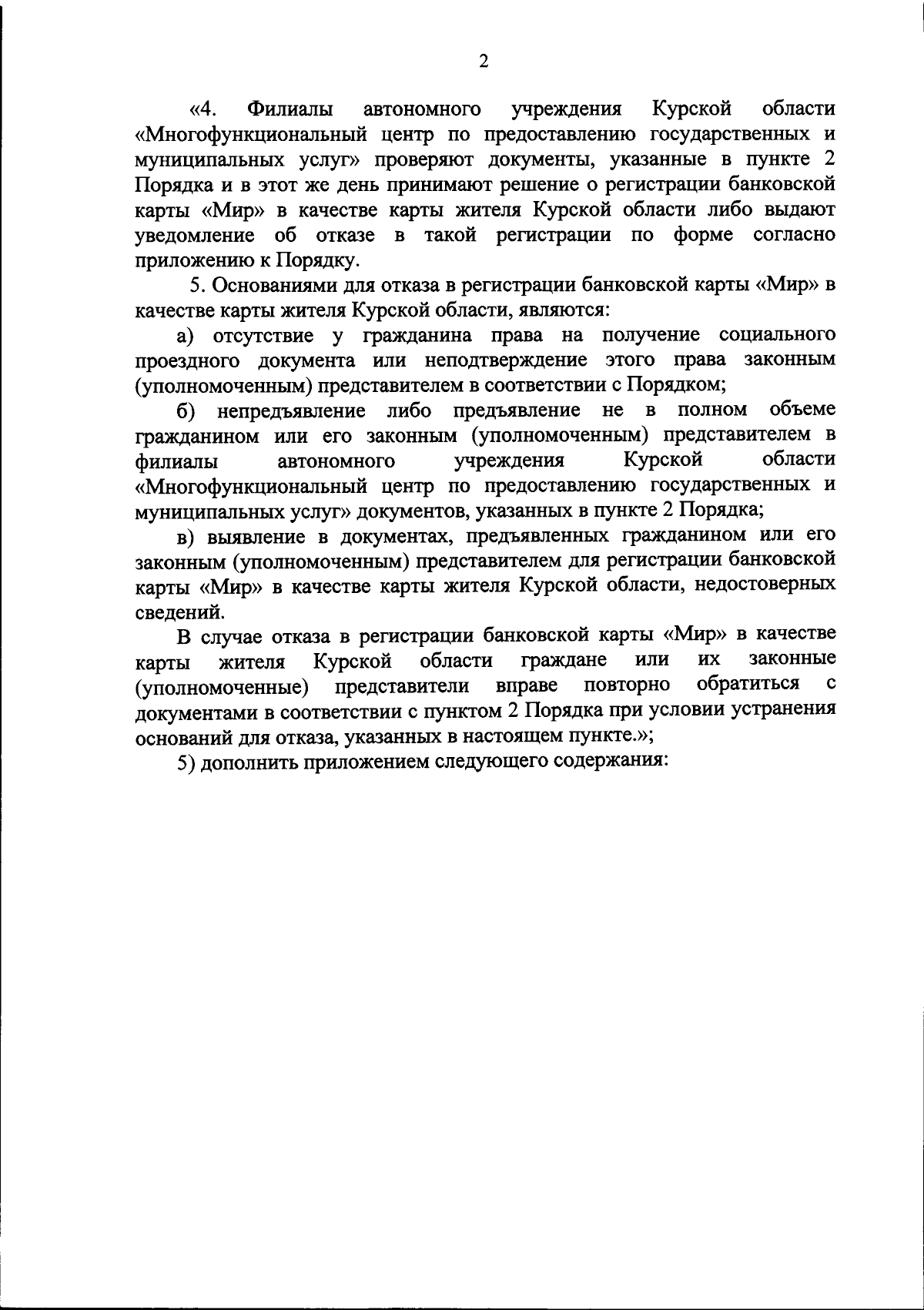 2

«4. Филиалы автономного учреждения Курской области «Многофункциональный центр по предоставлению государственных и муниципальных услуг» проверяют документы, указанные в пункте 2 Порядка и в этот же день принимают решение о регистрации банковской карты «Мир» в качестве карты жителя Курской области либо выдают уведомление об отказе в такой регистрации по форме согласно приложению к Порядку.

5. Основаниями для отказа в регистрации банковской карты «Мир» в качестве карты жителя Курской области, являются:

а) отсутствие у гражданина права на получение социального проездного документа или неподтверждение этого права законным (уполномоченным) представителем в соответствии с Порядком;

б) непредъявление либо предъявление не в полном объеме гражданином или его законным (уполномоченным) представителем в филиалы автономного учреждения Курской области «Многофункциональный центр по предоставлению государственных и муниципальных услуг» документов, указанных в пункте 2 Порядка;

в) выявление в документах, предъявленных гражданином или его законным (уполномоченным) представителем для регистрации банковской карты «Мир» в качестве карты жителя Курской области, недостоверных сведений.

В случае отказа в регистрации банковской карты «Мир» в качестве карты жителя Курской области граждане или их законные (уполномоченные) представители вправе повторно обратиться с документами в соответствии с пунктом 2 Порядка при условии устранения оснований для отказа, указанных в настоящем пункте.»;

5) дополнить приложением следующего содержания: